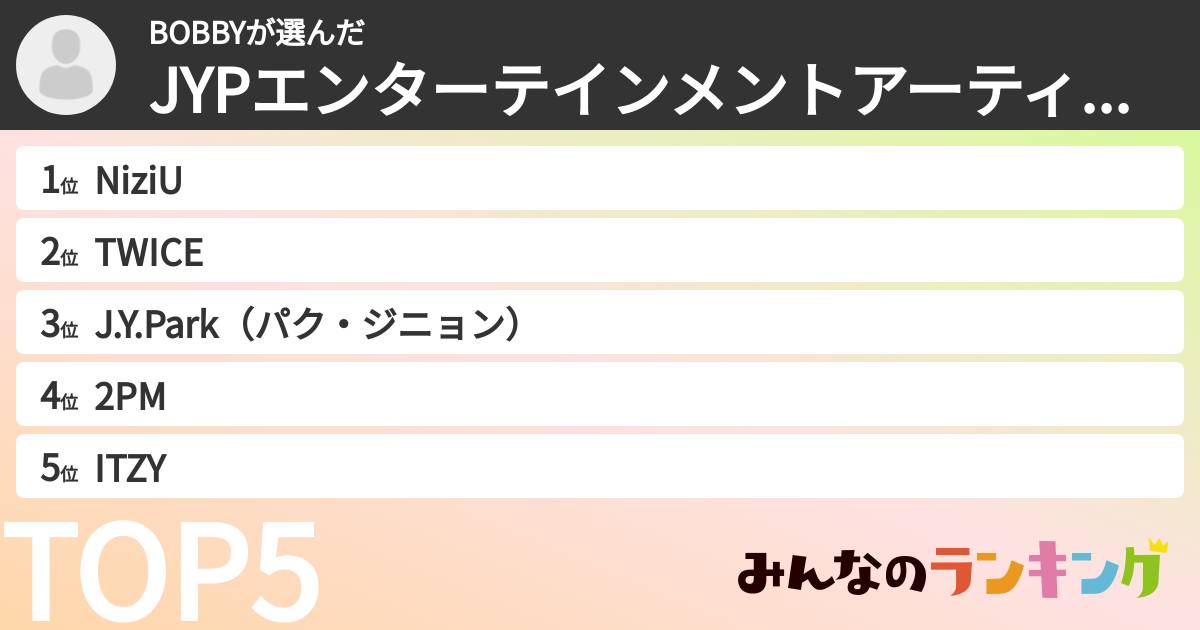 BOBBYが選んだ
JYPエンターテインメントアーティ...

1位 NiziU
2位 TWICE
3位 J.Y.Park（パク・ジニョン）
4位 2PM
5位 ITZY

TOP5

みんなのランキング